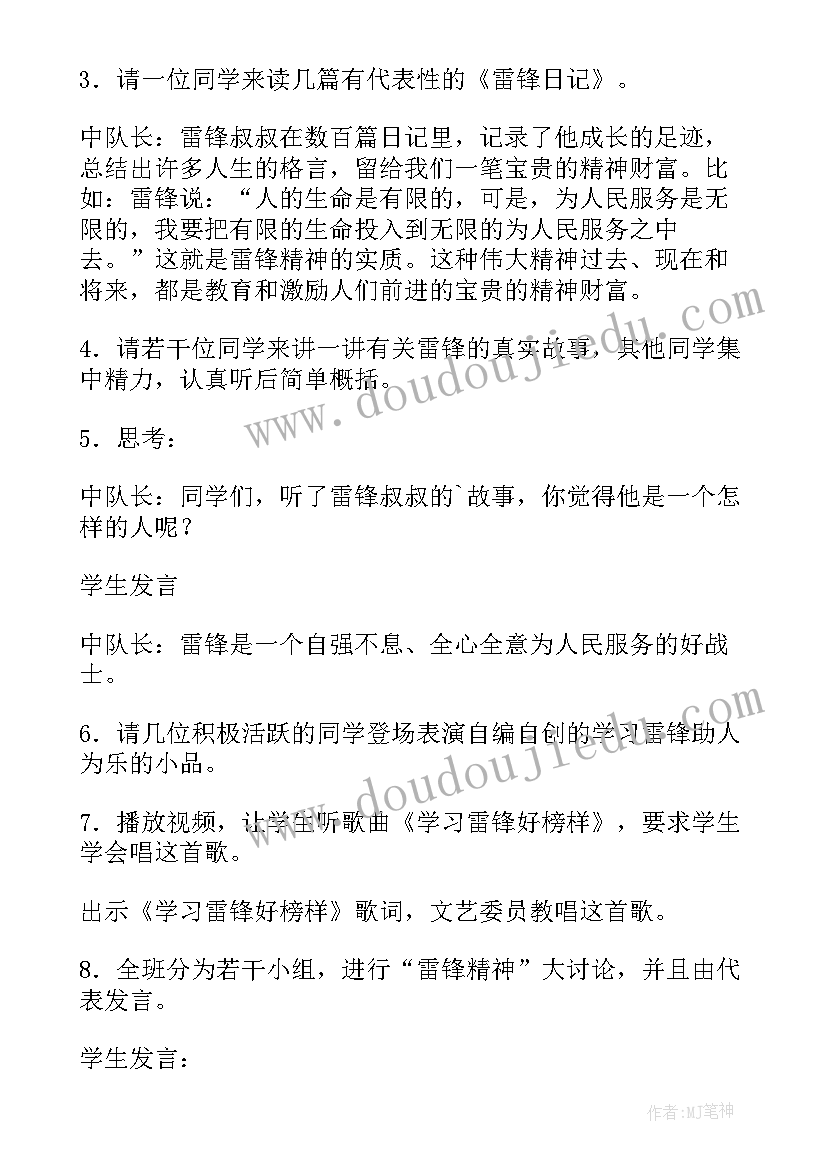 3．请一位同学来读几篇有代表性的《雷锋日记》。

中队长：雷锋叔叔在数百篇日记里，记录了他成长的足迹，总结出许多人生的格言，留给我们一笔宝贵的精神财富。比如：雷锋说：“人的生命是有限的，可是，为人民服务是无限的，我要把有限的生命投入到无限的为人民服务之中去。”这就是雷锋精神的实质。这种伟大精神过去、现在和将来，都是教育和激励人们前进的宝贵的精神财富。

4．请若干位同学来讲一讲有关雷锋的真实故事，其他同学集中精力，认真听后简单概括。

5．思考：

中队长：同学们，听了雷锋叔叔的`故事，你觉得他是一个怎样的人呢？

学生发言

中队长：雷锋是一个自强不息、全心全意为人民服务的好战士。

6．请几位积极活跃的同学登场表演自编自创的学习雷锋助人为乐的小品。

7．播放视频，让学生听歌曲《学习雷锋好榜样》，要求学生学会唱这首歌。

出示《学习雷锋好榜样》歌词，文艺委员教唱这首歌。

8．全班分为若干小组，进行“雷锋精神”大讨论，并且由代表发言。

学生发言：

www.doudoujiedu.com

www.doudoujiedu.com

作者:MJ笔神